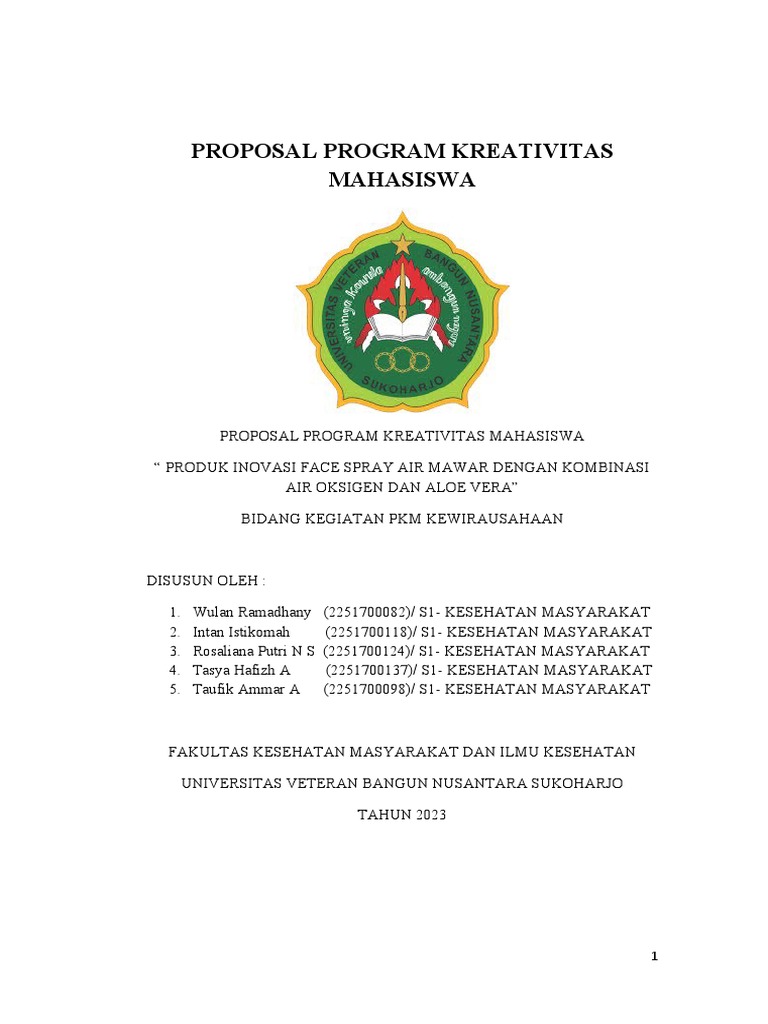 PROPOSAL PROGRAM KREATIVITAS MAHASISWA

UNIVERSITAS VETERAN BANGUN NUSANTARA

SUKOHARJO

PROPOSAL PROGRAM KREATIVITAS MAHASISWA

“ PRODUK INOVASI FACE SPRAY AIR MAWAR DENGAN KOMBINASI AIR OKSIGEN DAN ALOE VERA”

BIDANG KEGIATAN PKM KEWIRAUSAHAAN

DISUSUN OLEH :

1. Wulan Ramadhany (2251700082)/ S1- KESEHATAN MASYARAKAT
2. Intan Istikomah (2251700118)/ S1- KESEHATAN MASYARAKAT
3. Rosaliana Putri N S (2251700124)/ S1- KESEHATAN MASYARAKAT
4. Tasya Hafizh A (2251700137)/ S1- KESEHATAN MASYARAKAT
5. Taufik Ammar A (2251700098)/ S1- KESEHATAN MASYARAKAT

FAKULTAS KESEHATAN MASYARAKAT DAN ILMU KESEHATAN

UNIVERSITAS VETERAN BANGUN NUSANTARA SUKOHARJO

TAHUN 2023

1